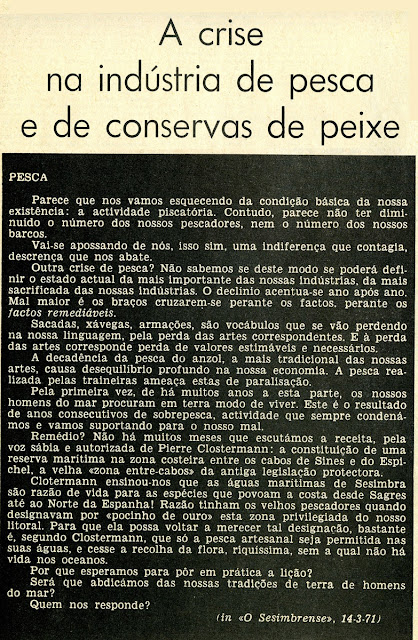 A crise
na indústria de pesca
e de conservas de peixe

PESCA

Parece que nos vamos esquecendo da condição básica da nossa existência: a actividade piscatória. Contudo, parece não ter diminuído o número dos nossos pescadores, nem o número dos nossos barcos.

Vai-se apossando de nós, isso sim, uma indiferença que contagia, descrença que nos abate.

Outra crise de pesca? Não sabemos se deste modo se poderá definir o estado actual da mais importante das nossas indústrias, da mais sacrificada das nossas indústrias. O declínio acentua-se ano após ano. Mal maior é os braços cruzarem-se perante os factos, perante os factos remediáveis.

Sacadas, xávegas, armações, são vocábulos que se vão perdendo na nossa linguagem, pela perda das artes correspondentes. E à perda das artes corresponde perda de valores estimáveis e necessários.

A decadência da pesca do anzol, a mais tradicional das nossas artes, causa desequilíbrio profundo na nossa economia. A pesca realizada pelas traineiras ameaça estas de paralisação.

Pela primeira vez, de há muitos anos a esta parte, os nossos homens do mar procuram em terra modo de viver. Este é o resultado de anos consecutivos de sobrepesca, actividade que sempre condenámos e vamos suportando para o nosso mal.

Remédio? Não há muitos meses que escutámos a receita, pela voz sábia e autorizada de Pierre Clostermann: a constituição de uma reserva marítima na zona costeira entre os cabos de Sines e do Espichel, a velha «zona entre-cabos» da antiga legislação protectora.

Clotermann ensinou-nos que as águas marítimas de Sesimbra são razão de vida para as espécies que povoam a costa desde Sagres até ao Norte da Espanha! Razão tinham os velhos pescadores quando designavam por «pocinho de ouro» esta zona privilegiada do nosso litoral. Para que ela possa voltar a merecer tal designação, bastante é, segundo Clostermann, que só a pesca artesanal seja permitida nas suas águas, e cesse a recolha da flora, riquíssima, sem a qual não há vida nos oceanos.

Por que esperamos para pôr em prática a lição?

Será que abdicámos das nossas tradições de terra de homens do mar?

Quem nos responde?

(in «O Sesimbrense», 14-3-71)